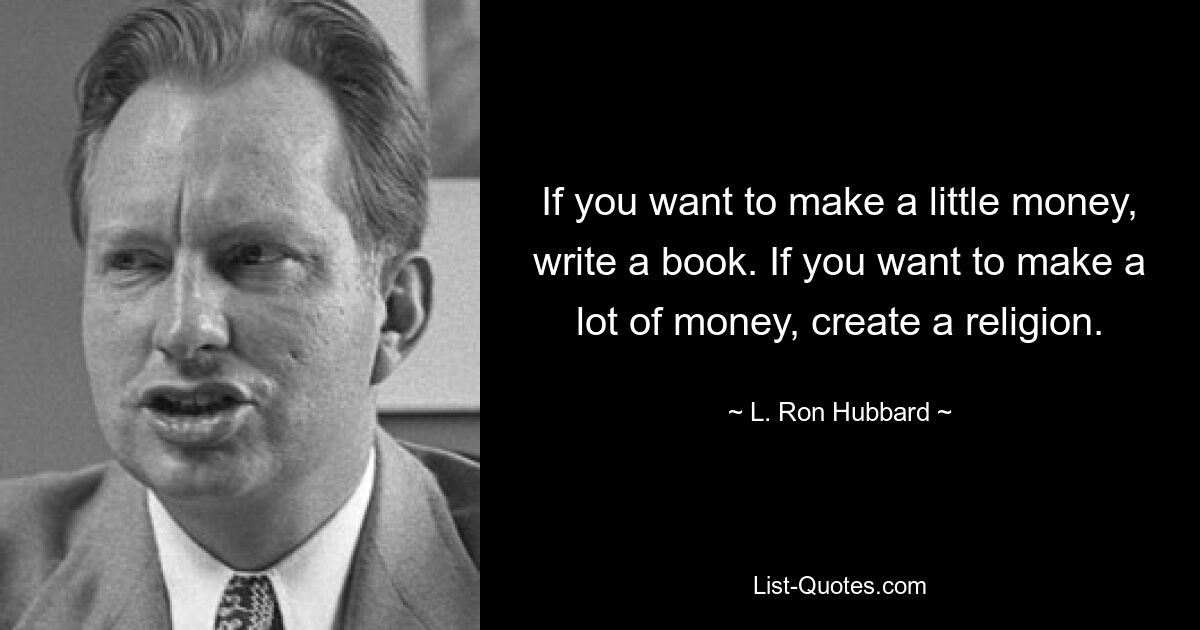 If you want to make a little money, write a book. If you want to make a lot of money, create a religion.

~ L. Ron Hubbard ~

List-Quotes.com